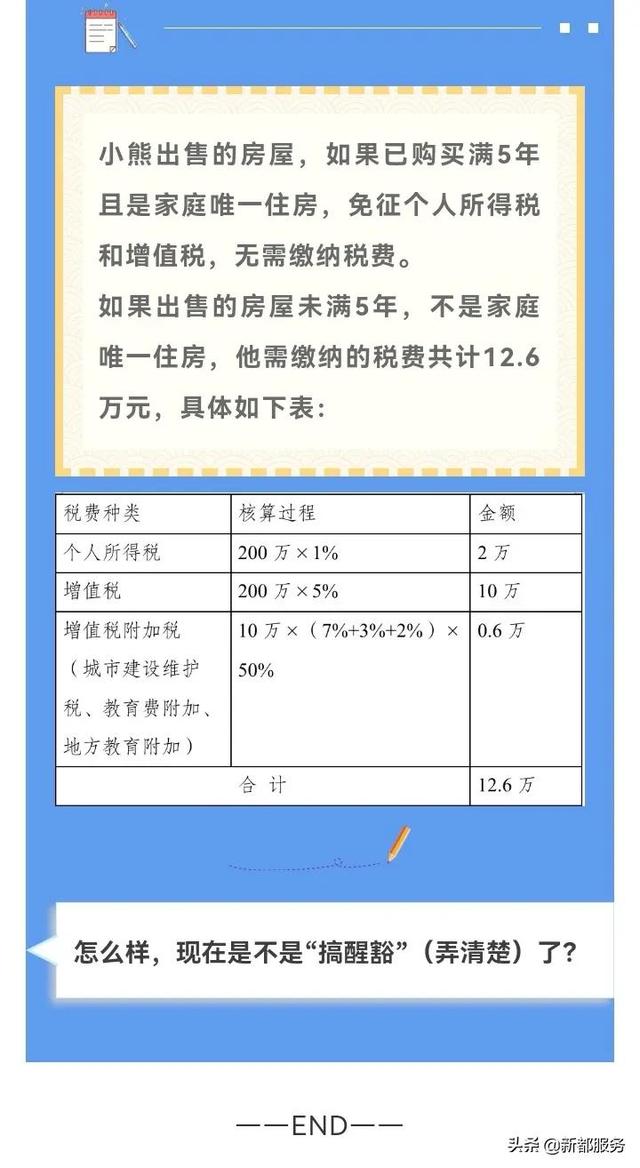 小熊出售的房屋，如果已购买满5年且是家庭唯一住房，免征个人所得税和增值税，无需缴纳税费。

如果出售的房屋未满5年，不是家庭唯一住房，他需缴纳的税费共计12.6万元，具体如下表：

| 税费种类 | 核算过程 | 金额 |
|---|---|---|
| 个人所得税 | 200 万 × 1% | 2 万 |
| 增值税 | 200 万 × 5% | 10 万 |
| 增值税附加税（城市建设维护税、教育费附加、地方教育附加） | 10 万 ×（7%+3%+2%）× 50% | 0.6 万 |
| 合 计 | | 12.6 万 |

怎么样，现在是不是“搞醒豁”（弄清楚）了？

——END——

头条 @新都服务